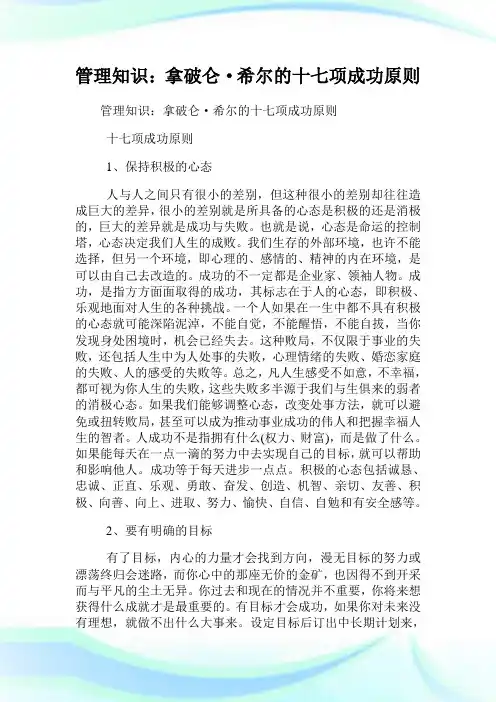 管理知识：拿破仑·希尔的十七项成功原则

管理知识：拿破仑·希尔的十七项成功原则

十七项成功原则

1、保持积极的心态

人与人之间只有很小的差别，但这种很小的差别却往往造成巨大的差异，很小的差别就是所具备的心态是积极的还是消极的，巨大的差异就是成功与失败。也就是说，心态是命运的控制塔，心态决定我们人生的成败。我们生存的外部环境，也许不能选择，但另一个环境，即心理的、感情的、精神的内在环境，是可以由自己去改造的。成功的不一定都是企业家、领袖人物。成功，是指方方面面取得的成功，其标志在于人的心态，即积极、乐观地面对人生的各种挑战。一个人如果在一生中都不具有积极的心态就可能深陷泥淖，不能自觉，不能醒悟，不能自拔，当你发现身处困境时，机会已经失去。这种败局，不仅限于事业的失败，还包括人生中为人处事的失败，心理情绪的失败、婚恋家庭的失败、人的感受的失败等。总之，凡人生感受不如意，不幸福，都可视为你人生的失败，这些失败多半源于我们与生俱来的弱者的消极心态。如果我们能够调整心态，改变处事方法，就可以避免或扭转败局，甚至可以成为推动事业成功的伟人和把握幸福人生的智者。人成功不是指拥有什么(权力、财富)，而是做了什么。如果能每天在一点一滴的努力中去实现自己的目标，就可以帮助和影响他人。成功等于每天进步一点点。积极的心态包括诚恳、忠诚、正直、乐观、勇敢、奋发、创造、机智、亲切、友善、积极、向善、向上、进取、努力、愉快、自信、自勉和有安全感等。

2、要有明确的目标

有了目标，内心的力量才会找到方向，漫无目标的努力或漂荡终归会迷路，而你心中的那座无价的金矿，也因得不到开采而与平凡的尘土无异。你过去和现在的情况并不重要，你将来想获得什么成就才是最重要的。有目标才会成功，如果你对未来没有理想，就做不出什么大事来。设定目标后订出中长期计划来，